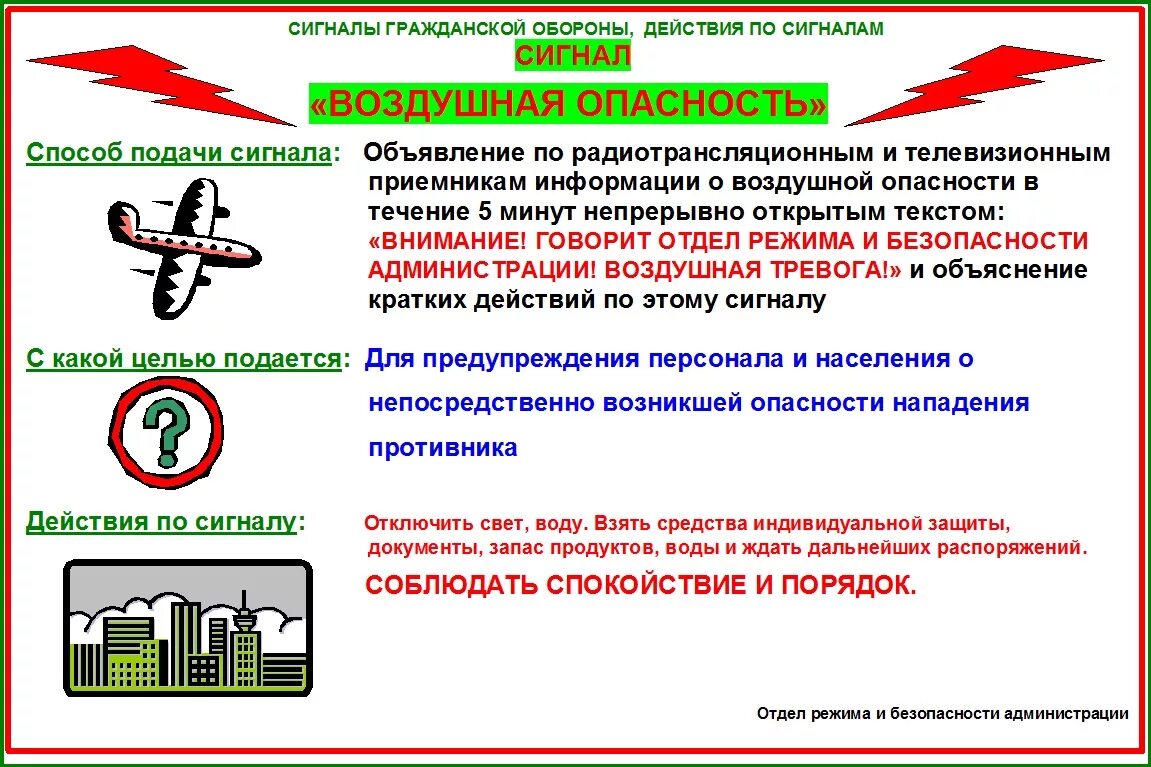 СИГНАЛЫ ГРАЖДАНСКОЙ ОБОРОНЫ, ДЕЙСТВИЯ ПО СИГНАЛАМ

СИГНАЛ

«ВОЗДУШНАЯ ОПАСНОСТЬ»

Способ подачи сигнала: Объявление по радиотрансляционным и телевизионным приемникам информации о воздушной опасности в течение 5 минут непрерывно открытым текстом: «ВНИМАНИЕ! ГОВОРИТ ОТДЕЛ РЕЖИМА И БЕЗОПАСНОСТИ АДМИНИСТРАЦИИ! ВОЗДУШНАЯ ТРЕВОГА!» и объяснение кратких действий по этому сигналу

С какой целью подается: Для предупреждения персонала и населения о непосредственно возникшей опасности нападения противника

Действия по сигналу: Отключить свет, воду. Взять средства индивидуальной защиты, документы, запас продуктов, воды и ждать дальнейших распоряжений.

СОБЛЮДАТЬ СПОКОЙСТВИЕ И ПОРЯДОК.

Отдел режима и безопасности администрации